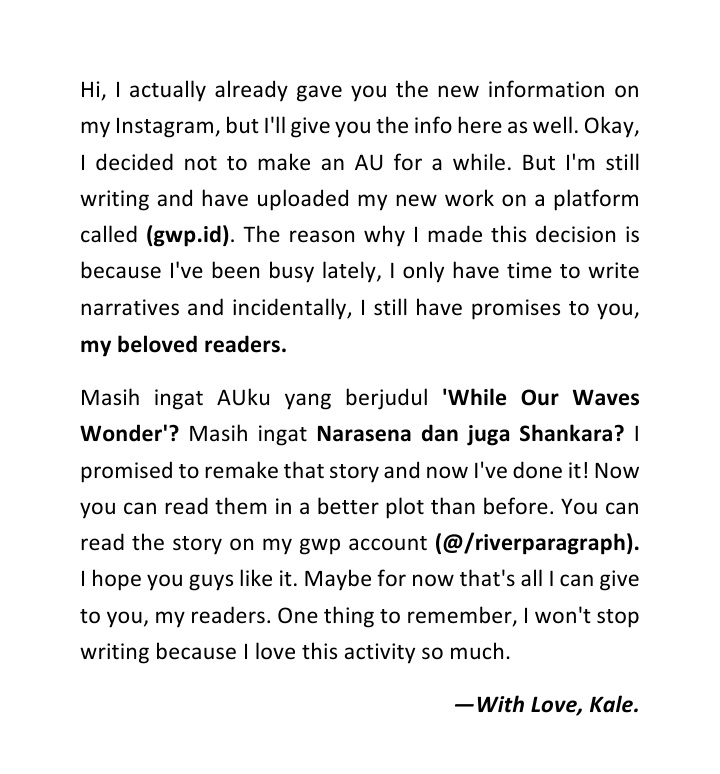 Hi, I actually already gave you the new information on my Instagram, but I'll give you the info here as well. Okay, I decided not to make an AU for a while. But I'm still writing and have uploaded my new work on a platform called (gwp.id). The reason why I made this decision is because I've been busy lately, I only have time to write narratives and incidentally, I still have promises to you, my beloved readers.

Masih ingat AUku yang berjudul 'While Our Waves Wonder'? Masih ingat Narasena dan juga Shankara? I promised to remake that story and now I've done it! Now you can read them in a better plot than before. You can read the story on my gwp account (@/riverparagraph). I hope you guys like it. Maybe for now that's all I can give to you, my readers. One thing to remember, I won't stop writing because I love this activity so much.

—With Love, Kale.